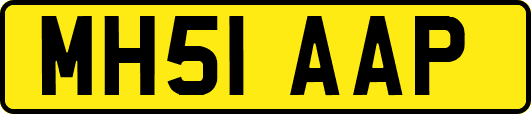 MH51 AAP